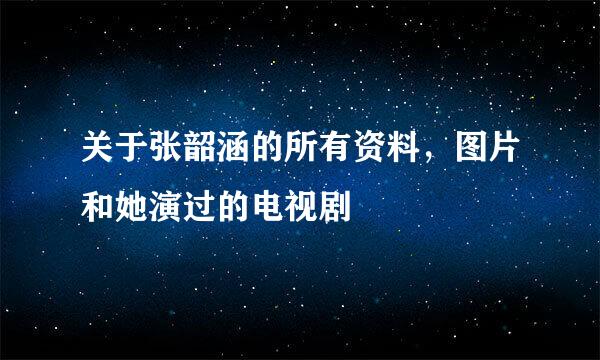 关于张韶涵的所有资料，图片和她演过的电视剧